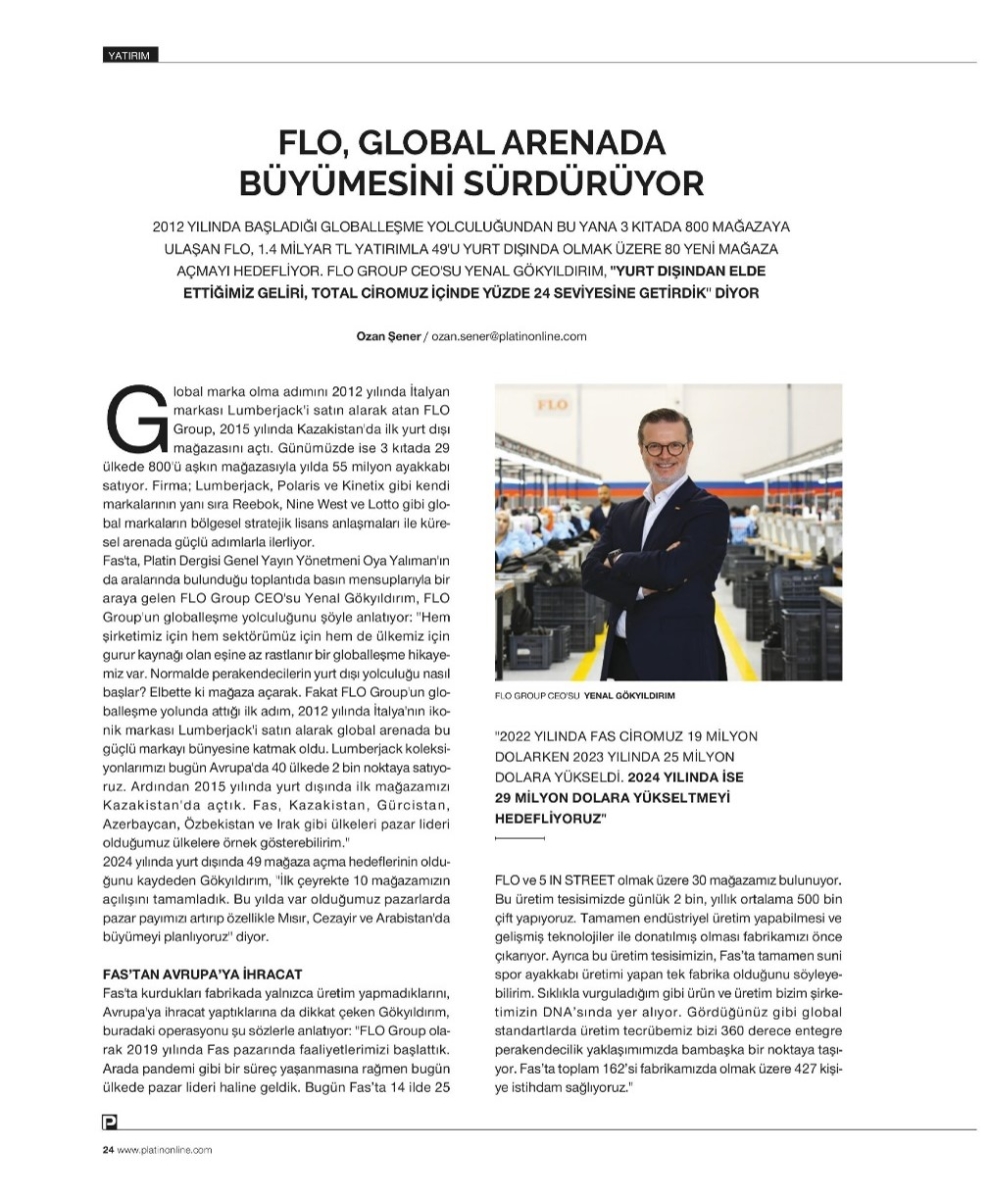 YATIRIM

FLO, GLOBAL ARENADA BÜYÜMESİNİ SÜRDÜRÜYOR

2012 YILINDA BAŞLADIĞI GLOBALLEŞME YOLCULUĞUNDAN BU YANA 3 KITADA 800 MAĞAZAYA ULAŞAN FLO, 1.4 MİLYAR TL YATIRIMLA 49'U YURT DIŞINDA OLMAK ÜZERE 80 YENİ MAĞAZA AÇMAYI HEDEFLİYOR. FLO GROUP CEO'SU YENAL GÖKYILDIRIM, "YURT DIŞINDAN ELDE ETTİĞİMİZ GELİRİ, TOTAL CİROMUZ İÇİNDE YÜZDE 24 SEVİYESİNE GETİRDİK" DİYOR

Ozan Şener / ozan.sener@platinonline.com

Global marka olma adımını 2012 yılında İtalyan markası Lumberjack'i satın alarak atan FLO Group, 2015 yılında Kazakistan'da ilk yurt dışı mağazasını açtı. Günümüzde ise 3 kıtada 29 ülkede 800'ü aşkın mağazasıyla yılda 55 milyon ayakkabı satıyor. Firma; Lumberjack, Polaris ve Kinetix gibi kendi markalarının yanı sıra Reebok, Nine West ve Lotto gibi global markaların bölgesel stratejik lisans anlaşmaları ile küresel arenada güçlü adımlarla ilerliyor.
Fas'ta, Platin Dergisi Genel Yayın Yönetmeni Oya Yalıman'ın da aralarında bulunduğu toplantıda basın mensuplarıyla bir araya gelen FLO Group CEO'su Yenal Gökyıldırım, FLO Group'un globalleşme yolculuğunu şöyle anlatıyor: "Hem şirketimiz için hem sektörümüz için hem de ülkemiz için gurur kaynağı olan eşine az rastlanır bir globalleşme hikayemiz var. Normalde perakendecilerin yurt dışı yolculuğu nasıl başlar? Elbette ki mağaza açarak. Fakat FLO Group'un globalleşme yolunda attığı ilk adım, 2012 yılında İtalya'nın ikonik markası Lumberjack'i satın alarak global arenada bu güçlü markayı bünyesine katmak oldu. Lumberjack koleksiyonlarımızı bugün Avrupa'da 40 ülkede 2 bin noktaya satıyoruz. Ardından 2015 yılında yurt dışında ilk mağazamızı Kazakistan'da açtık. Fas, Kazakistan, Gürcistan, Azerbaycan, Özbekistan ve Irak gibi ülkeleri pazar lideri olduğumuz ülkelere örnek gösterebilirim."
2024 yılında yurt dışında 49 mağaza açma hedeflerinin olduğunu kaydeden Gökyıldırım, "İlk çeyrekte 10 mağazamızın açılışını tamamladık. Bu yılda var olduğumuz pazarlarda pazar payımızı artırıp özellikle Mısır, Cezayir ve Arabistan'da büyümeyi planlıyoruz" diyor.

FAS'TAN AVRUPA'YA İHRACAT
Fas'ta kurdukları fabrikada yalnızca üretim yapmadıklarını, Avrupa'ya ihracat yaptıklarına da dikkat çeken Gökyıldırım, buradaki operasyonu şu sözlerle anlatıyor: "FLO Group olarak 2019 yılında Fas pazarında faaliyetlerimizi başlattık. Arada pandemi gibi bir süreç yaşanmasına rağmen bugün ülkede pazar lideri haline geldik. Bugün Fas'ta 14 ilde 25

FLO

FLO GROUP CEO'SU YENAL GÖKYILDIRIM

"2022 YILINDA FAS CİROMUZ 19 MİLYON DOLARKEN 2023 YILINDA 25 MİLYON DOLARA YÜKSELDİ. 2024 YILINDA İSE 29 MİLYON DOLARA YÜKSELTMEYİ HEDEFLİYORUZ"

FLO ve 5 IN STREET olmak üzere 30 mağazamız bulunuyor. Bu üretim tesisimizde günlük 2 bin, yıllık ortalama 500 bin çift yapıyoruz. Tamamen endüstriyel üretim yapabilmesi ve gelişmiş teknolojiler ile donatılmış olması fabrikamızı önce çıkarıyor. Ayrıca bu üretim tesisimizin, Fas'ta tamamen suni spor ayakkabı üretimi yapan tek fabrika olduğunu söyleyebilirim. Sıklıkla vurguladığım gibi ürün ve üretim bizim şirketimizin DNA'sında yer alıyor. Gördüğünüz gibi global standartlarda üretim tecrübemiz bizi 360 derece entegre perakendecilik yaklaşımımızda bambaşka bir noktaya taşıyor. Fas'ta toplam 162'si fabrikamızda olmak üzere 427 kişiye istihdam sağlıyoruz."

24 www.platinonline.com